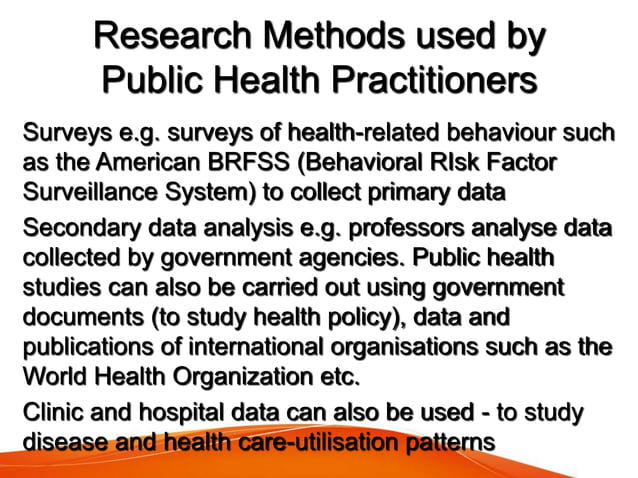 Research Methods used by Public Health Practitioners

Surveys e.g. surveys of health-related behaviour such as the American BRFSS (Behavioral RIsk Factor Surveillance System) to collect primary data

Secondary data analysis e.g. professors analyse data collected by government agencies. Public health studies can also be carried out using government documents (to study health policy), data and publications of international organisations such as the World Health Organization etc.

Clinic and hospital data can also be used - to study disease and health care-utilisation patterns